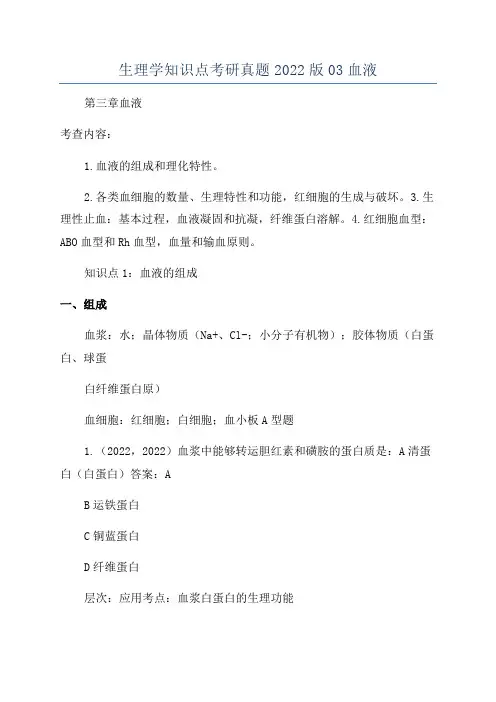 生理学知识点考研真题2022版03血液

第三章血液

考查内容：

1.血液的组成和理化特性。

2.各类血细胞的数量、生理特性和功能，红细胞的生成与破坏。3.生理性止血：基本过程，血液凝固和抗凝，纤维蛋白溶解。4.红细胞血型：ABO血型和Rh血型，血量和输血原则。

知识点1：血液的组成

一、组成

血浆：水：晶体物质（Na+、Cl-：小分子有机物）：胶体物质（白蛋白、球蛋

白纤维蛋白原）

血细胞：红细胞：白细胞：血小板A型题

1.（2022，2022）血浆中能够转运胆红素和磺胺的蛋白质是：A清蛋白（白蛋白）答案：A

B运铁蛋白

C铜蓝蛋白

D纤维蛋白

层次：应用考点：血浆白蛋白的生理功能